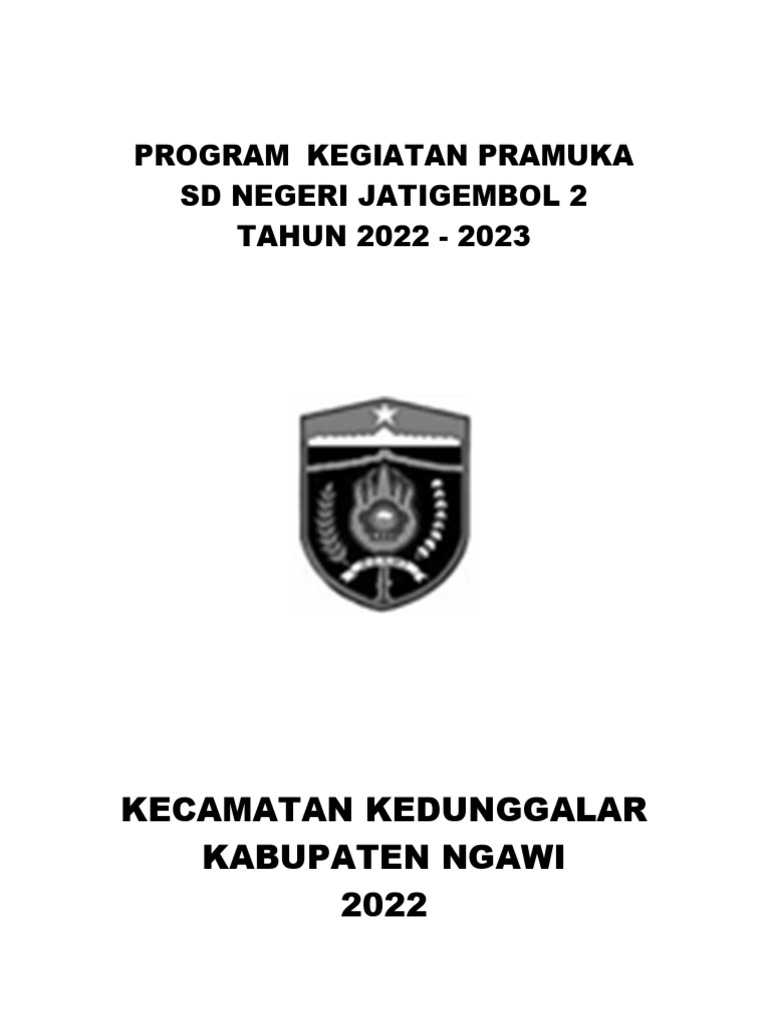 PROGRAM  KEGIATAN PRAMUKA
SD NEGERI JATIGEMBOL 2
TAHUN 2022 - 2023

KECAMATAN KEDUNGGALAR
KABUPATEN NGAWI
2022